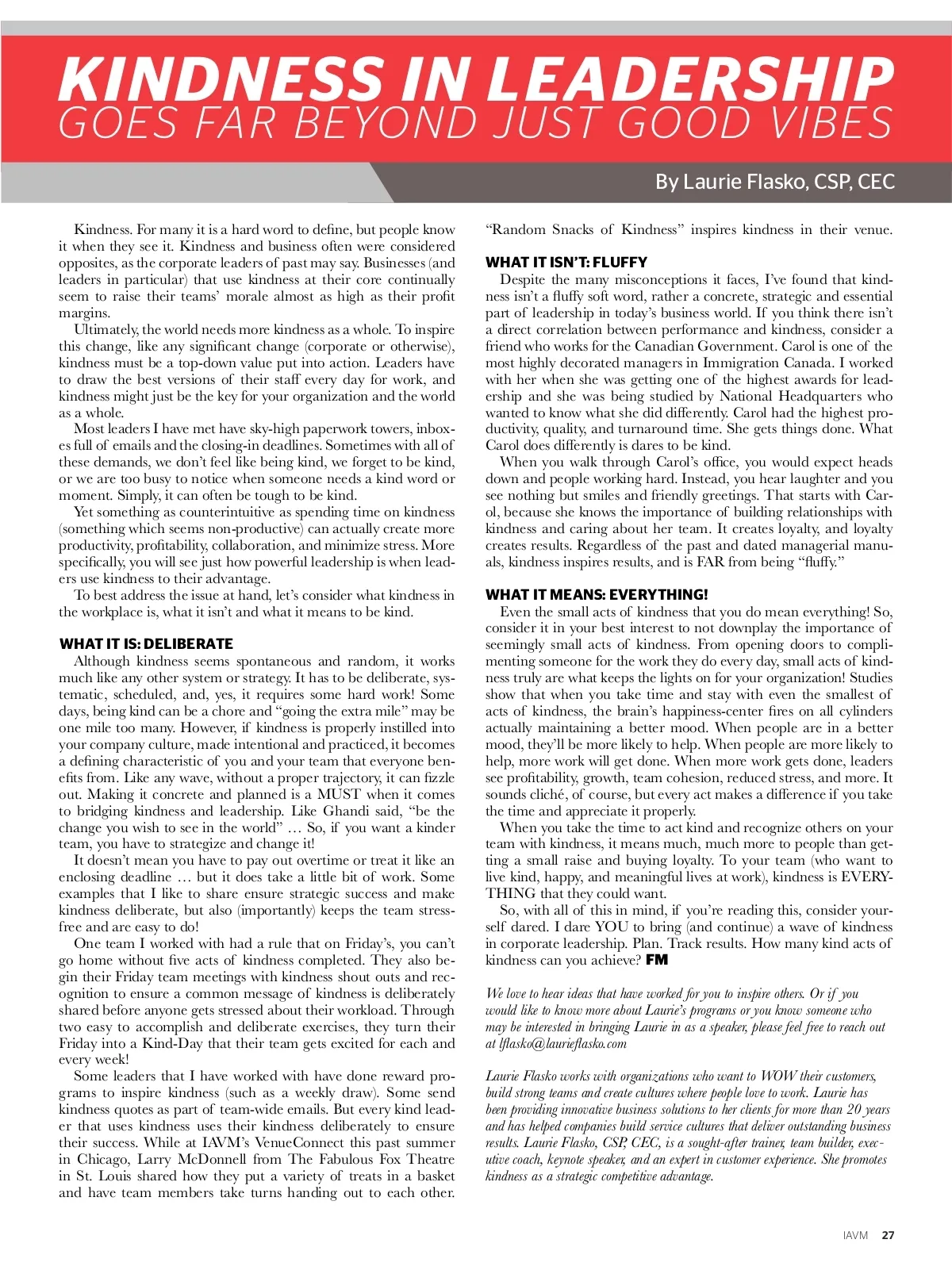 KINDNESS IN LEADERSHIP
GOES FAR BEYOND JUST GOOD VIBES

By Laurie Flasko, CSP, CEC

Kindness. For many it is a hard word to define, but people know it when they see it. Kindness and business often were considered opposites, as the corporate leaders of past may say. Businesses (and leaders in particular) that use kindness at their core continually seem to raise their teams' morale almost as high as their profit margins.

Ultimately, the world needs more kindness as a whole. To inspire this change, like any significant change (corporate or otherwise), kindness must be a top-down value put into action. Leaders have to draw the best versions of their staff every day for work, and kindness might just be the key for your organization and the world as a whole.

Most leaders I have met have sky-high paperwork towers, inboxes full of emails and the closing-in deadlines. Sometimes with all of these demands, we don't feel like being kind, we forget to be kind, or we are too busy to notice when someone needs a kind word or moment. Simply, it can often be tough to be kind.

Yet something as counterintuitive as spending time on kindness (something which seems non-productive) can actually create more productivity, profitability, collaboration, and minimize stress. More specifically, you will see just how powerful leadership is when leaders use kindness to their advantage.

To best address the issue at hand, let's consider what kindness in the workplace is, what it isn't and what it means to be kind.

WHAT IT IS: DELIBERATE

Although kindness seems spontaneous and random, it works much like any other system or strategy. It has to be deliberate, systematic, scheduled, and, yes, it requires some hard work! Some days, being kind can be a chore and "going the extra mile" may be one mile too many. However, if kindness is properly instilled into your company culture, made intentional and practiced, it becomes a defining characteristic of you and your team that everyone benefits from. Like any wave, without a proper trajectory, it can fizzle out. Making it concrete and planned is a MUST when it comes to bridging kindness and leadership. Like Ghandi said, "be the change you wish to see in the world" … So, if you want a kinder team, you have to strategize and change it!

It doesn't mean you have to pay out overtime or treat it like an enclosing deadline … but it does take a little bit of work. Some examples that I like to share ensure strategic success and make kindness deliberate, but also (importantly) keeps the team stress-free and are easy to do!

One team I worked with had a rule that on Friday's, you can't go home without five acts of kindness completed. They also begin their Friday team meetings with kindness shout outs and recognition to ensure a common message of kindness is deliberately shared before anyone gets stressed about their workload. Through two easy to accomplish and deliberate exercises, they turn their Friday into a Kind-Day that their team gets excited for each and every week!

Some leaders that I have worked with have done reward programs to inspire kindness (such as a weekly draw). Some send kindness quotes as part of team-wide emails. But every kind leader that uses kindness uses their kindness deliberately to ensure their success. While at IAVM's VenueConnect this past summer in Chicago, Larry McDonnell from The Fabulous Fox Theatre in St. Louis shared how they put a variety of treats in a basket and have team members take turns handing out to each other. "Random Snacks of Kindness" inspires kindness in their venue.

WHAT IT ISN'T: FLUFFY

Despite the many misconceptions it faces, I've found that kindness isn't a fluffy soft word, rather a concrete, strategic and essential part of leadership in today's business world. If you think there isn't a direct correlation between performance and kindness, consider a friend who works for the Canadian Government. Carol is one of the most highly decorated managers in Immigration Canada. I worked with her when she was getting one of the highest awards for leadership and she was being studied by National Headquarters who wanted to know what she did differently. Carol had the highest productivity, quality, and turnaround time. She gets things done. What Carol does differently is dares to be kind.

When you walk through Carol's office, you would expect heads down and people working hard. Instead, you hear laughter and you see nothing but smiles and friendly greetings. That starts with Carol, because she knows the importance of building relationships with kindness and caring about her team. It creates loyalty, and loyalty creates results. Regardless of the past and dated managerial manuals, kindness inspires results, and is FAR from being "fluffy."

WHAT IT MEANS: EVERYTHING!

Even the small acts of kindness that you do mean everything! So, consider it in your best interest to not downplay the importance of seemingly small acts of kindness. From opening doors to complimenting someone for the work they do every day, small acts of kindness truly are what keeps the lights on for your organization! Studies show that when you take time and stay with even the smallest of acts of kindness, the brain's happiness-center fires on all cylinders actually maintaining a better mood. When people are in a better mood, they'll be more likely to help. When people are more likely to help, more work will get done. When more work gets done, leaders see profitability, growth, team cohesion, reduced stress, and more. It sounds cliché, of course, but every act makes a difference if you take the time and appreciate it properly.

When you take the time to act kind and recognize others on your team with kindness, it means much, much more to people than getting a small raise and buying loyalty. To your team (who want to live kind, happy, and meaningful lives at work), kindness is EVERYTHING that they could want.

So, with all of this in mind, if you're reading this, consider yourself dared. I dare YOU to bring (and continue) a wave of kindness in corporate leadership. Plan. Track results. How many kind acts of kindness can you achieve? FM

We love to hear ideas that have worked for you to inspire others. Or if you would like to know more about Laurie's programs or you know someone who may be interested in bringing Laurie in as a speaker, please feel free to reach out at lflasko@laurieflasko.com

Laurie Flasko works with organizations who want to WOW their customers, build strong teams and create cultures where people love to work. Laurie has been providing innovative business solutions to her clients for more than 20 years and has helped companies build service cultures that deliver outstanding business results. Laurie Flasko, CSP, CEC, is a sought-after trainer, team builder, executive coach, keynote speaker, and an expert in customer experience. She promotes kindness as a strategic competitive advantage.

IAVM 27